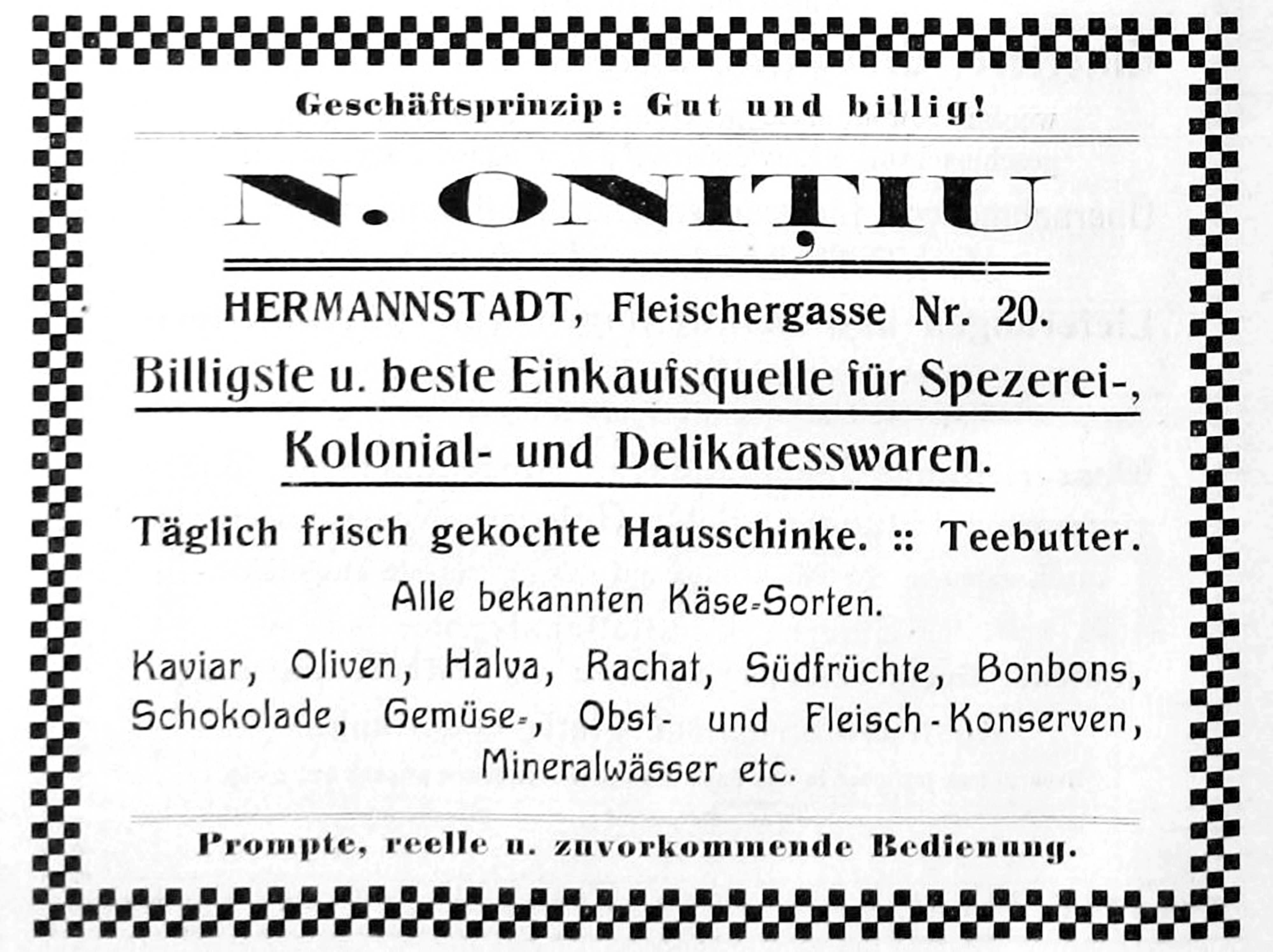 Geschäftsprinzip: Gut und billig!

N. ONIȚIU

HERMANNSTADT, Fleischergasse Nr. 20.

Billigste u. beste Einkaufsquelle für Spezerei-, Kolonial- und Delikatesswaren.

Täglich frisch gekochte Hausschinke. :: Teebutter.

Alle bekannten Käse-Sorten.

Kaviar, Oliven, Halva, Rachat, Südfrüchte, Bonbons, Schokolade, Gemüse-, Obst- und Fleisch-Konserven, Mineralwässer etc.

Prompte, reelle u. zuvorkommende Bedienung.